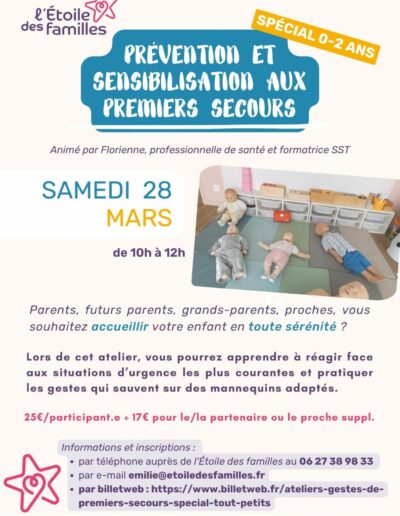 l'Étoile des familles

SPÉCIAL 0-2 ANS

PRÉVENTION ET SENSIBILISATION AUX PREMIERS SECOURS

Animé par Florienne, professionnelle de santé et formatrice SST

SAMEDI 28 MARS

de 10h à 12h

Parents, futurs parents, grands-parents, proches, vous souhaitez accueillir votre enfant en toute sérénité ?

Lors de cet atelier, vous pourrez apprendre à réagir face aux situations d'urgence les plus courantes et pratiquer les gestes qui sauvent sur des mannequins adaptés.

25€/participant.e + 17€ pour le/la partenaire ou le proche suppl.

Informations et inscriptions :
• par téléphone auprès de l'Étoile des familles au 06 27 38 98 33
• par e-mail emilie@etoiledesfamilles.fr
• par billetweb : https://www.billetweb.fr/ateliers-gestes-de-premiers-secours-special-tout-petits